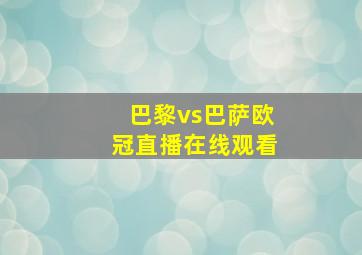 巴黎vs巴萨欧冠直播在线观看